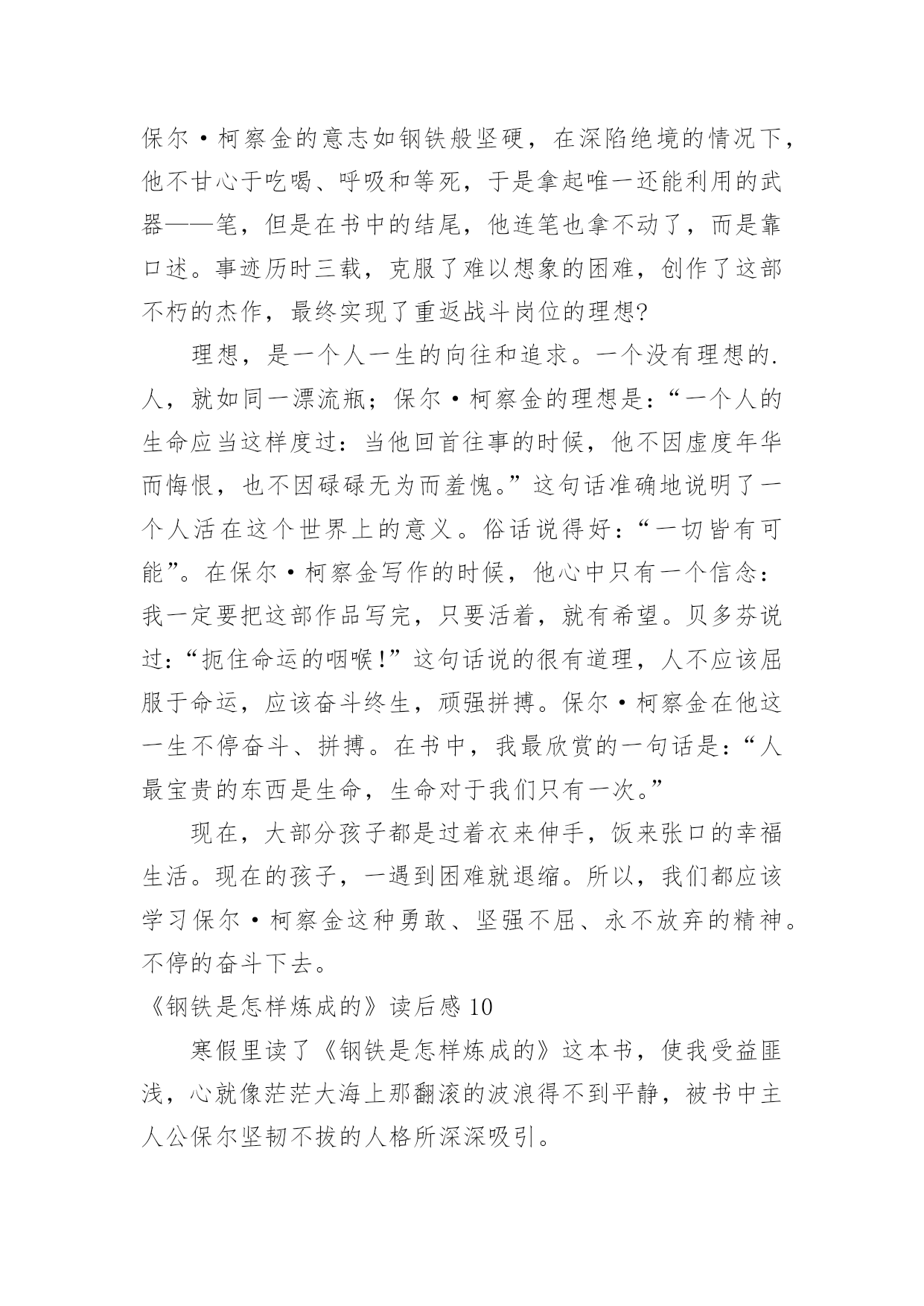 保尔·柯察金的意志如钢铁般坚硬，在深陷绝境的情况下，他不甘心于吃喝、呼吸和等死，于是拿起唯一还能利用的武器——笔，但是在书中的结尾，他连笔也拿不动了，而是靠口述。事迹历时三载，克服了难以想象的困难，创作了这部不朽的杰作，最终实现了重返战斗岗位的理想?

理想，是一个人一生的向往和追求。一个没有理想的.人，就如同一漂流瓶；保尔·柯察金的理想是：“一个人的生命应当这样度过：当他回首往事的时候，他不因虚度年华而悔恨，也不因碌碌无为而羞愧。”这句话准确地说明了一个人活在这个世界上的意义。俗话说得好：“一切皆有可能”。在保尔·柯察金写作的时候，他心中只有一个信念：我一定要把这部作品写完，只要活着，就有希望。贝多芬说过：“扼住命运的咽喉!”这句话说的很有道理，人不应该屈服于命运，应该奋斗终生，顽强拼搏。保尔·柯察金在他这一生不停奋斗、拼搏。在书中，我最欣赏的一句话是：“人最宝贵的东西是生命，生命对于我们只有一次。”

现在，大部分孩子都是过着衣来伸手，饭来张口的幸福生活。现在的孩子，一遇到困难就退缩。所以，我们都应该学习保尔·柯察金这种勇敢、坚强不屈、永不放弃的精神。不停的奋斗下去。

《钢铁是怎样炼成的》读后感 10

寒假里读了《钢铁是怎样炼成的》这本书，使我受益匪浅，心就像茫茫大海上那翻滚的波浪得不到平静，被书中主人公保尔坚韧不拔的人格所深深吸引。